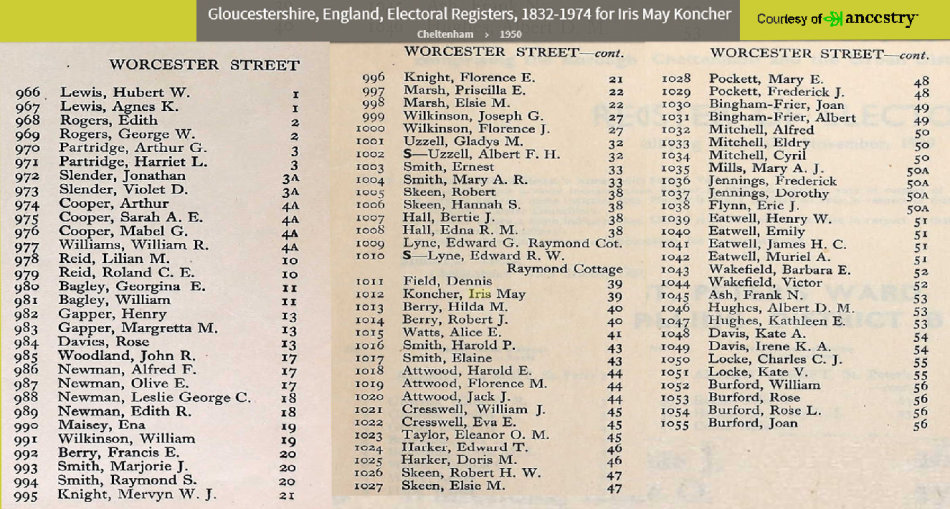 Gloucestershire, England, Electoral Registers, 1832-1974 for Iris May Koncher
Cheltenham > 1950

Courtesy of ancestry

WORCESTER STREET

966 Lewis, Hubert W. 1
967 Lewis, Agnes K. 1
968 Rogers, Edith 2
969 Rogers, George W. 2
970 Partridge, Arthur G. 3
971 Partridge, Harriet L. 3
972 Slender, Jonathan 3A
973 Slender, Violet D. 3A
974 Cooper, Arthur 4A
975 Cooper, Sarah A. E. 4A
976 Cooper, Mabel G. 4A
977 Williams, William R. 4A
978 Reid, Lilian M. 10
979 Reid, Roland C. E. 10
980 Bagley, Georgina E. 11
981 Bagley, William 11
982 Gapper, Henry 13
983 Gapper, Margretta M. 13
984 Davies, Rose 13
985 Woodland, John R. 17
986 Newman, Alfred F. 17
987 Newman, Olive E. 17
988 Newman, Leslie George C. 18
989 Newman, Edith R. 18
990 Maisey, Ena 19
991 Wilkinson, William 19
992 Berry, Francis E. 20
993 Smith, Marjorie J. 20
994 Smith, Raymond S. 20
995 Knight, Mervyn W. J. 21

WORCESTER STREET—cont.

996 Knight, Florence E. 21
997 Marsh, Priscilla E. 22
998 Marsh, Elsie M. 22
999 Wilkinson, Joseph G. 27
1000 Wilkinson, Florence J. 27
1001 Uzzell, Gladys M. 32
1002 S—Uzzell, Albert F. H. 32
1003 Smith, Ernest 33
1004 Smith, Mary A. R. 33
1005 Skeen, Robert 38
1006 Skeen, Hannah S. 38
1007 Hall, Bertie J. 38
1008 Hall, Edna R. M. 38
1009 Lyne, Edward G. Raymond Cot.
1010 S—Lyne, Edward R. W. Raymond Cottage
1011 Field, Dennis 39
1012 Koncher, Iris May 39
1013 Berry, Hilda M. 40
1014 Berry, Robert J. 40
1015 Watts, Alice E. 41
1016 Smith, Harold P. 43
1017 Smith, Elaine 43
1018 Attwood, Harold E. 44
1019 Attwood, Florence M. 44
1020 Attwood, Jack J. 44
1021 Cresswell, William J. 45
1022 Cresswell, Eva E. 45
1023 Taylor, Eleanor O. M. 45
1024 Harker, Edward T. 46
1025 Harker, Doris M. 46
1026 Skeen, Robert H. W. 47
1027 Skeen, Elsie M. 47

WORCESTER STREET—cont.

1028 Pockett, Mary E. 48
1029 Pockett, Frederick J. 48
1030 Bingham-Frier, Joan 49
1031 Bingham-Frier, Albert 49
1032 Mitchell, Alfred 50
1033 Mitchell, Eldry 50
1034 Mitchell, Cyril 50
1035 Mills, Mary A. J. 50A
1036 Jennings, Frederick 50A
1037 Jennings, Dorothy 50A
1038 Flynn, Eric J. 50A
1039 Eatwell, Henry W. 51
1040 Eatwell, Emily 51
1041 Eatwell, James H. C. 51
1042 Eatwell, Muriel A. 51
1043 Wakefield, Barbara E. 52
1044 Wakefield, Victor 52
1045 Ash, Frank N. 53
1046 Hughes, Albert D. M. 53
1047 Hughes, Kathleen E. 53
1048 Davis, Kate A. 54
1049 Davis, Irene K. A. 54
1050 Locke, Charles C. J. 55
1051 Locke, Kate V. 55
1052 Burford, William 56
1053 Burford, Rose 56
1054 Burford, Rose L. 56
1055 Burford, Joan 56